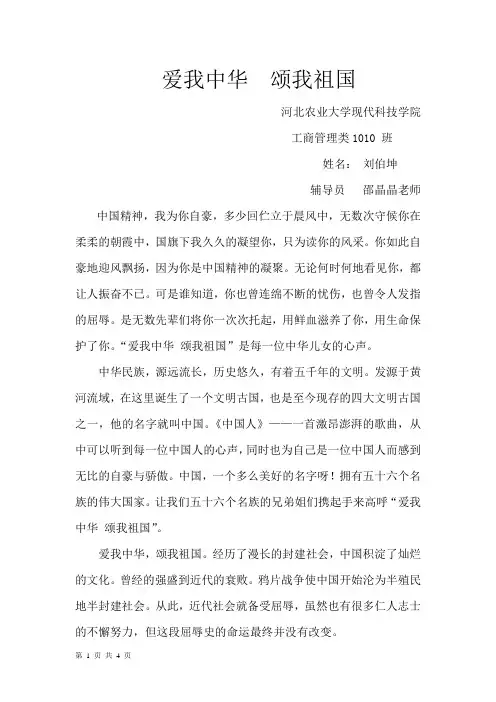 爱我中华 颂我祖国

河北农业大学现代科技学院

工商管理类 1010 班

姓名： 刘伯坤

辅导员 邵晶晶老师

中国精神，我为你自豪，多少回伫立于晨风中，无数次守候你在柔柔的朝霞中，国旗下我久久的凝望你，只为读你的风采。你如此自豪地迎风飘扬，因为你是中国精神的凝聚。无论何时何地看见你，都让人振奋不已。可是谁知道，你也曾连绵不断的忧伤，也曾令人发指的屈辱。是无数先辈们将你一次次托起，用鲜血滋养了你，用生命保护了你。“爱我中华 颂我祖国”是每一位中华儿女的心声。

中华民族，源远流长，历史悠久，有着五千年的文明。发源于黄河流域，在这里诞生了一个文明古国，也是至今现存的四大文明古国之一，他的名字就叫中国。《中国人》——一首激昂澎湃的歌曲，从中可以听到每一位中国人的心声，同时也为自己是一位中国人而感到无比的自豪与骄傲。中国，一个多么美好的名字呀！拥有五十六个名族的伟大国家。让我们五十六个名族的兄弟姐们携起手来高呼“爱我中华 颂我祖国”。

爱我中华，颂我祖国。经历了漫长的封建社会，中国积淀了灿烂的文化。曾经的强盛到近代的衰败。鸦片战争使中国开始沦为半殖民地半封建社会。从此，近代社会就备受屈辱，虽然也有很多仁人志士的不懈努力，但这段屈辱史的命运最终并没有改变。

第 1 页 共 4 页